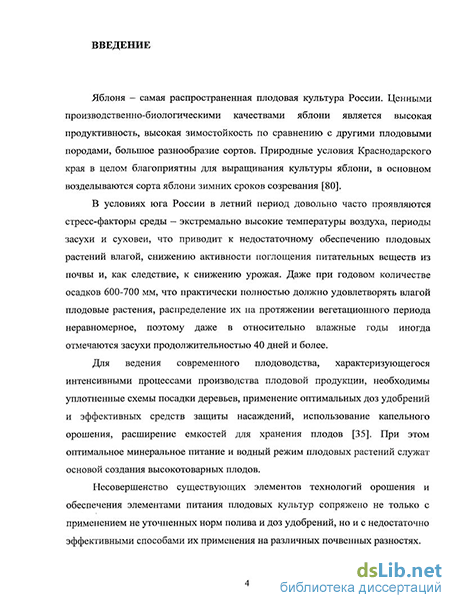 ВВЕДЕНИЕ

Яблоня – самая распространенная плодовая культура России. Ценными производственно-биологическими качествами яблони является высокая продуктивность, высокая зимостойкость по сравнению с другими плодовыми породами, большое разнообразие сортов. Природные условия Краснодарского края в целом благоприятны для выращивания культуры яблони, в основном возделываются сорта яблони зимних сроков созревания [80].

В условиях юга России в летний период довольно часто проявляются стресс-факторы среды – экстремально высокие температуры воздуха, периоды засухи и суховеи, что приводит к недостаточному обеспечению плодовых растений влагой, снижению активности поглощения питательных веществ из почвы и, как следствие, к снижению урожая. Даже при годовом количестве осадков 600-700 мм, что практически полностью должно удовлетворять влагой плодовые растения, распределение их на протяжении вегетационного периода неравномерное, поэтому даже в относительно влажные годы иногда отмечаются засухи продолжительностью 40 дней и более.

Для ведения современного плодоводства, характеризующегося интенсивными процессами производства плодовой продукции, необходимы уплотненные схемы посадки деревьев, применение оптимальных доз удобрений и эффективных средств защиты насаждений, использование капельного орошения, расширение емкостей для хранения плодов [35]. При этом оптимальное минеральное питание и водный режим плодовых растений служат основой создания высокотоварных плодов.

Несовершенство существующих элементов технологий орошения и обеспечения элементами питания плодовых культур сопряжено не только с применением не уточненных норм полива и доз удобрений, но и с недостаточно эффективными способами их применения на различных почвенных разностях.

4

dsLib.net
библиотека диссертаций